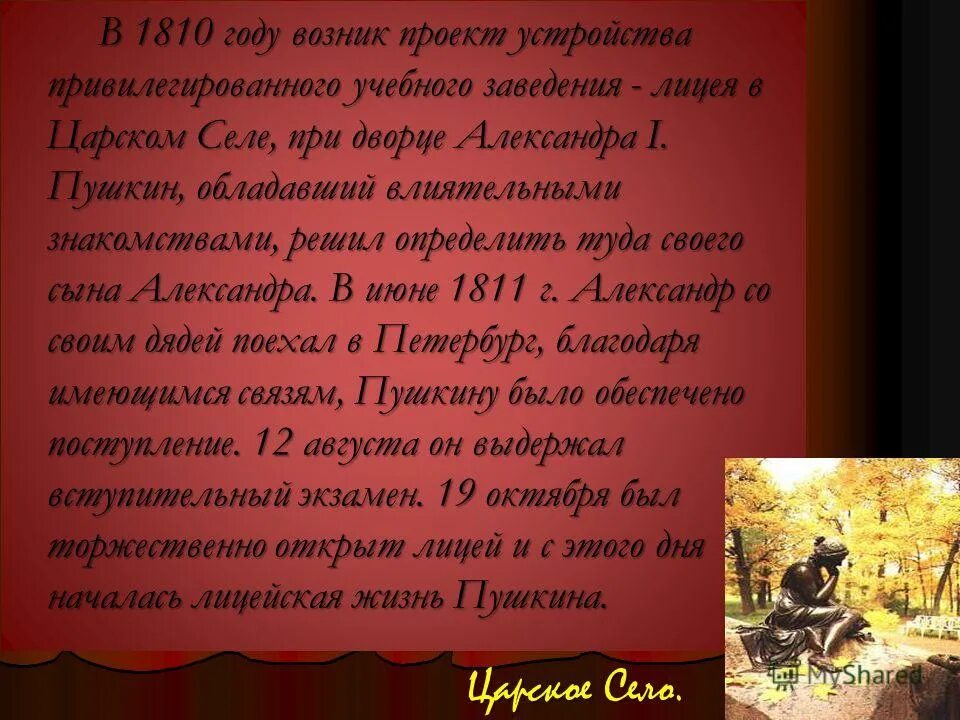 В 1810 году возник проект устройства привилегированного учебного заведения - лицея в Царском Селе, при дворце Александра I. Пушкин, обладавший влиятельными знакомствами, решил определить туда своего сына Александра. В июне 1811 г. Александр со своим дядей поехал в Петербург, благодаря имеющимся связям, Пушкину было обеспечено поступление. 12 августа он выдержал вступительный экзамен. 19 октября был торжественно открыт лицей и с этого дня началась лицейская жизнь Пушкина.

Царское Село.

MyShared